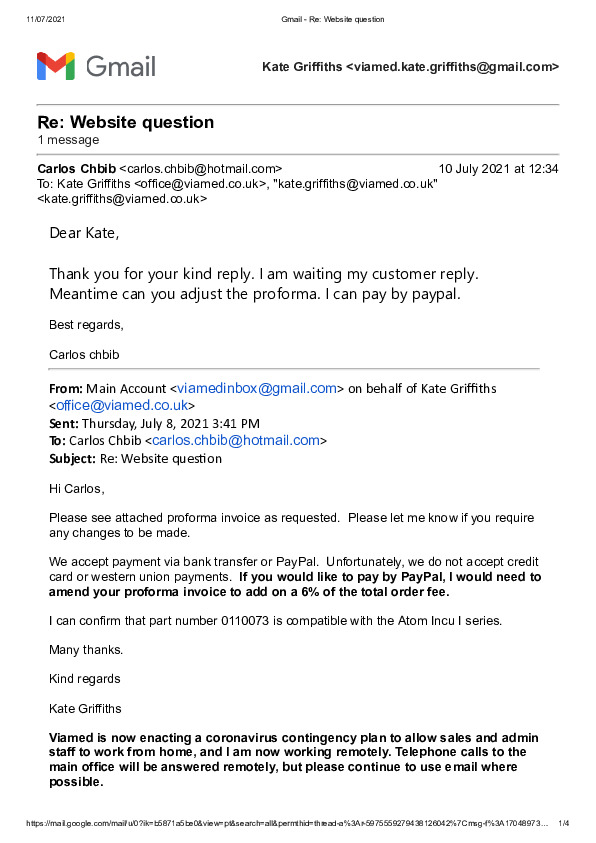 11/07/2021 Gmail - Re: Website question

Gmail

Kate Griffiths <viamed.kate.griffiths@gmail.com>

Re: Website question
1 message

Carlos Chbib <carlos.chbib@hotmail.com> 10 July 2021 at 12:34
To: Kate Griffiths <office@viamed.co.uk>, "kate.griffiths@viamed.co.uk" <kate.griffiths@viamed.co.uk>

Dear Kate,

Thank you for your kind reply. I am waiting my customer reply. Meantime can you adjust the proforma. I can pay by paypal.

Best regards,

Carlos chbib

From: Main Account <viamedinbox@gmail.com> on behalf of Kate Griffiths <office@viamed.co.uk>
Sent: Thursday, July 8, 2021 3:41 PM
To: Carlos Chbib <carlos.chbib@hotmail.com>
Subject: Re: Website question

Hi Carlos,

Please see attached proforma invoice as requested. Please let me know if you require any changes to be made.

We accept payment via bank transfer or PayPal. Unfortunately, we do not accept credit card or western union payments. If you would like to pay by PayPal, I would need to amend your proforma invoice to add on a 6% of the total order fee.

I can confirm that part number 0110073 is compatible with the Atom Incu I series.

Many thanks.

Kind regards

Kate Griffiths

Viamed is now enacting a coronavirus contingency plan to allow sales and admin staff to work from home, and I am now working remotely. Telephone calls to the main office will be answered remotely, but please continue to use email where possible.

https://mail.google.com/mail/u/0?ik=b5871a5be0&view=pt&search=all&permthid=thread-a%3Ar-5975559279438126042%7Cmsg-f%3A17048973... 1/4